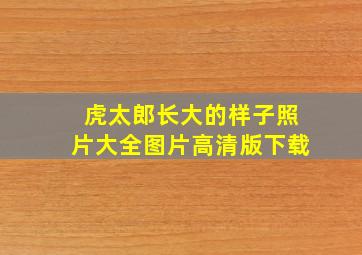 虎太郎长大的样子照片大全图片高清版下载